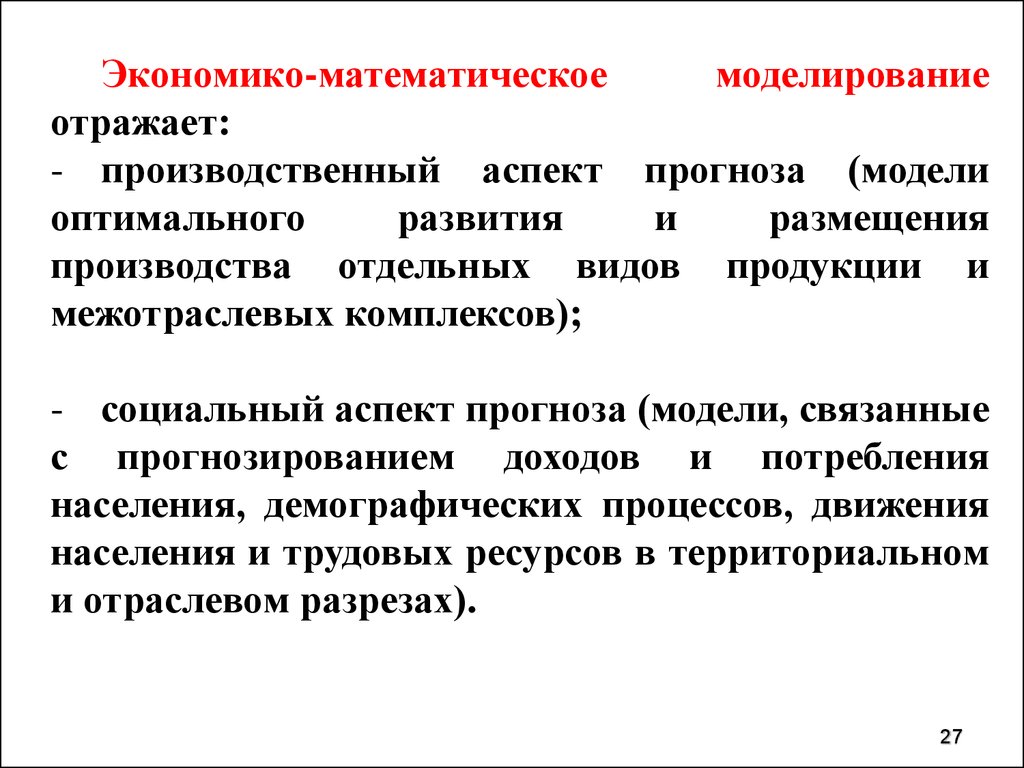 Экономико-математическое моделирование отражает:
- производственный аспект прогноза (модели оптимального развития и размещения производства отдельных видов продукции и межотраслевых комплексов);

- социальный аспект прогноза (модели, связанные с прогнозированием доходов и потребления населения, демографических процессов, движения населения и трудовых ресурсов в территориальном и отраслевом разрезах).

27